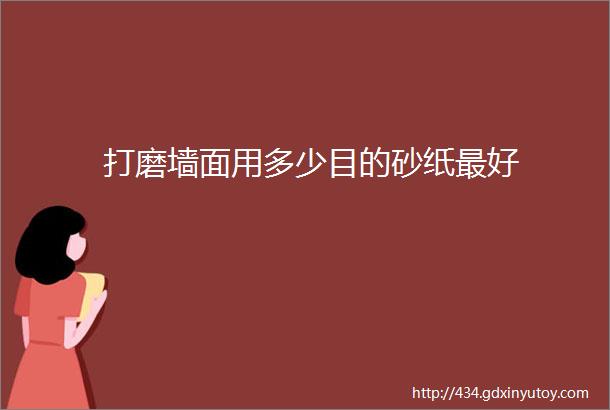 打磨墙面用多少目的砂纸最好

http://434.gdxinyutoy.com